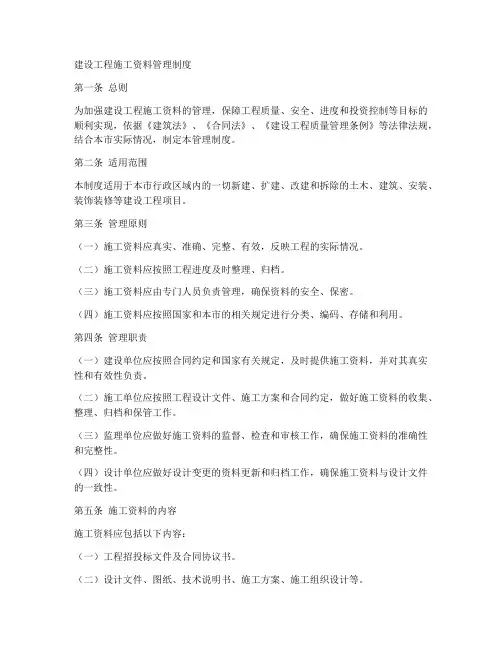 建设工程施工资料管理制度

第一条 总则

为加强建设工程施工资料的管理，保障工程质量、安全、进度和投资控制等目标的顺利实现，依据《建筑法》、《合同法》、《建设工程质量管理条例》等法律法规，结合本市实际情况，制定本管理制度。

第二条 适用范围

本制度适用于本市行政区域内的一切新建、扩建、改建和拆除的土木、建筑、安装、装饰装修等建设工程项目。

第三条 管理原则

（一）施工资料应真实、准确、完整、有效，反映工程的实际情况。

（二）施工资料应按照工程进度及时整理、归档。

（三）施工资料应由专门人员负责管理，确保资料的安全、保密。

（四）施工资料应按照国家和本市的相关规定进行分类、编码、存储和利用。

第四条 管理职责

（一）建设单位应按照合同约定和国家有关规定，及时提供施工资料，并对其真实性和有效性负责。

（二）施工单位应按照工程设计文件、施工方案和合同约定，做好施工资料的收集、整理、归档和保管工作。

（三）监理单位应做好施工资料的监督、检查和审核工作，确保施工资料的准确性和完整性。

（四）设计单位应做好设计变更的资料更新和归档工作，确保施工资料与设计文件的一致性。

第五条 施工资料的内容

施工资料应包括以下内容：

（一）工程招投标文件及合同协议书。

（二）设计文件、图纸、技术说明书、施工方案、施工组织设计等。